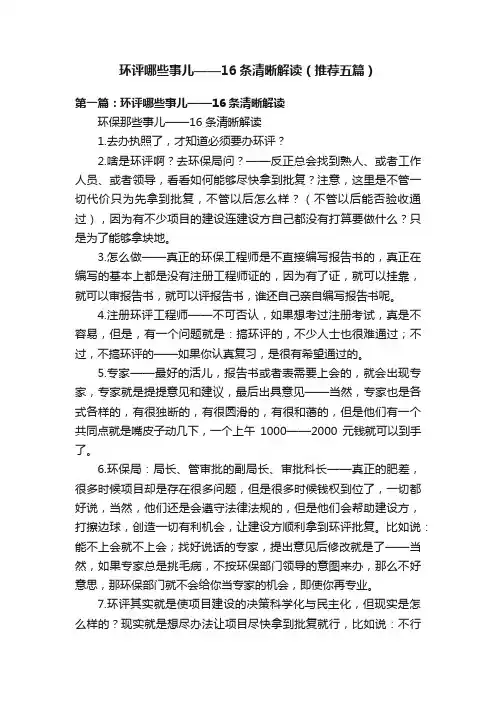 环评哪些事儿——16 条清晰解读（推荐五篇）

第一篇：环评哪些事儿——16 条清晰解读

环保那些事儿——16 条清晰解读

1.去办执照了，才知道必须要办环评？

2.啥是环评啊？去环保局问？——反正总会找到熟人、或者工作人员、或者领导，看看如何能够尽快拿到批复？注意，这里是不管一切代价只为先拿到批复，不管以后怎么样？（不管以后能否验收通过），因为有不少项目的建设连建设方自己都没有打算要做什么？只是为了能够拿块地。

3.怎么做——真正的环保工程师是不直接编写报告书的，真正在编写的基本上都是没有注册工程师证的，因为有了证，就可以挂靠，就可以审报告书，就可以评报告书，谁还自己亲自编写报告书呢。

4.注册环评工程师——不可否认，如果想考过注册考试，真是不容易，但是，有一个问题就是：搞环评的，不少人士也很难通过；不过，不搞环评的——如果你认真复习，是很有希望通过的。

5.专家——最好的活儿，报告书或者表需要上会的，就会出现专家，专家就是提提意见和建议，最后出具意见——当然，专家也是各式各样的，有很独断的，有很圆滑的，有很和蔼的，但是他们有一个共同点就是嘴皮子动几下，一个上午 1000——2000 元钱就可以到手了。

6.环保局：局长、管审批的副局长、审批科长——真正的肥差，很多时候项目却是存在很多问题，但是很多时候钱权到位了，一切都好说，当然，他们还是会遵守法律法规的，但是他们会帮助建设方，打擦边球，创造一切有利机会，让建设方顺利拿到环评批复。比如说：能不上会就不上会；找好说话的专家，提出意见后修改就是了——当然，如果专家总是挑毛病，不按环保部门领导的意图来办，那么不好意思，那环保部门就不会给你当专家的机会，即使你再专业。

7.环评其实就是使项目建设的决策科学化与民主化，但现实是怎么样的？现实就是想尽办法让项目尽快拿到批复就行，比如说：不行